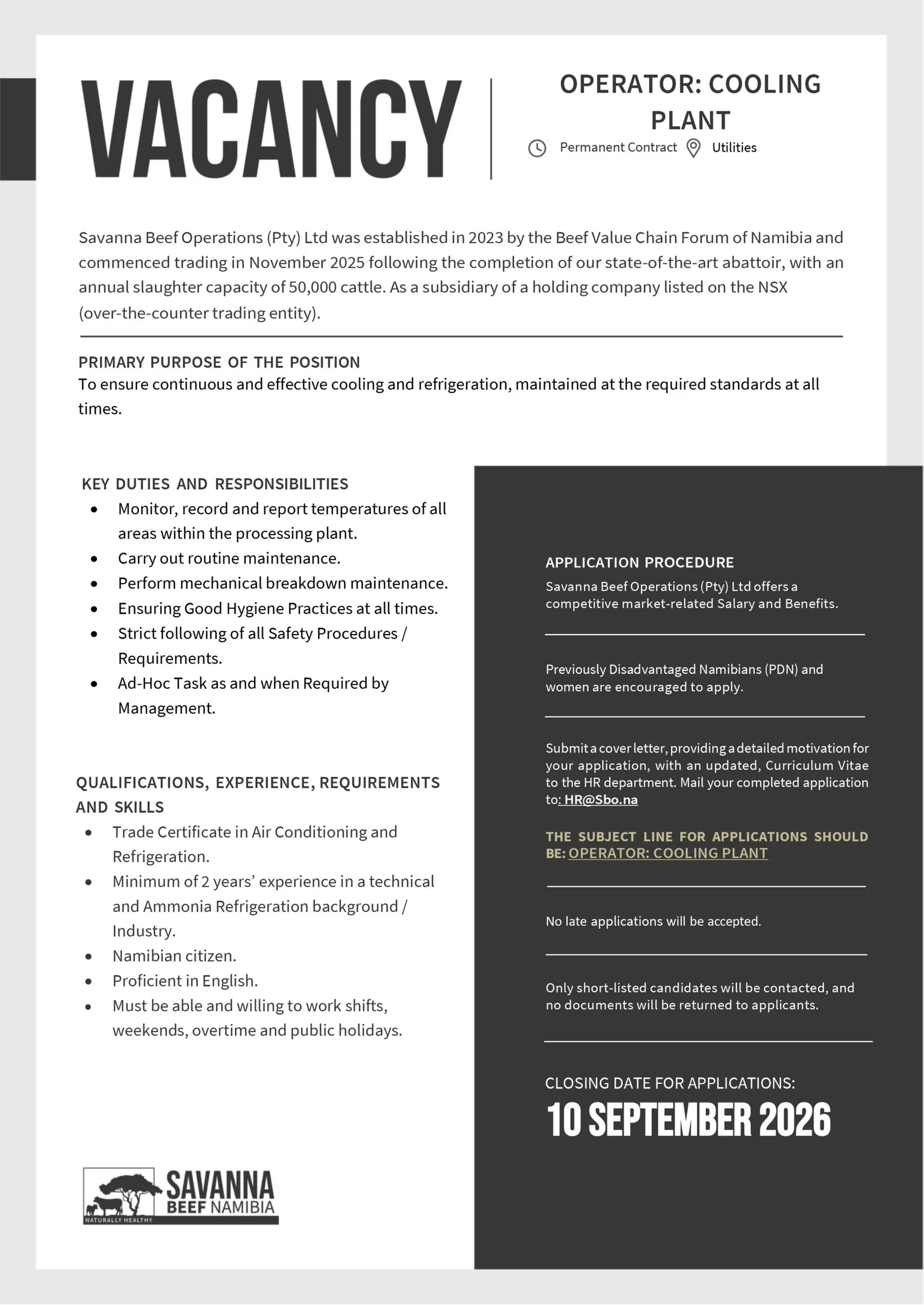 VACANCY

OPERATOR: COOLING PLANT

Permanent Contract Utilities

Savanna Beef Operations (Pty) Ltd was established in 2023 by the Beef Value Chain Forum of Namibia and commenced trading in November 2025 following the completion of our state-of-the-art abattoir, with an annual slaughter capacity of 50,000 cattle. As a subsidiary of a holding company listed on the NSX (over-the-counter trading entity).

PRIMARY PURPOSE OF THE POSITION
To ensure continuous and effective cooling and refrigeration, maintained at the required standards at all times.

KEY DUTIES AND RESPONSIBILITIES
• Monitor, record and report temperatures of all areas within the processing plant.
• Carry out routine maintenance.
• Perform mechanical breakdown maintenance.
• Ensuring Good Hygiene Practices at all times.
• Strict following of all Safety Procedures / Requirements.
• Ad-Hoc Task as and when Required by Management.

QUALIFICATIONS, EXPERIENCE, REQUIREMENTS AND SKILLS
• Trade Certificate in Air Conditioning and Refrigeration.
• Minimum of 2 years' experience in a technical and Ammonia Refrigeration background / Industry.
• Namibian citizen.
• Proficient in English.
• Must be able and willing to work shifts, weekends, overtime and public holidays.

SAVANNA
BEEF NAMIBIA
NATURALLY HEALTHY

APPLICATION PROCEDURE
Savanna Beef Operations (Pty) Ltd offers a competitive market-related Salary and Benefits.

Previously Disadvantaged Namibians (PDN) and women are encouraged to apply.

Submit a cover letter, providing a detailed motivation for your application, with an updated, Curriculum Vitae to the HR department. Mail your completed application to: HR@Sbo.na

THE SUBJECT LINE FOR APPLICATIONS SHOULD BE: OPERATOR: COOLING PLANT

No late applications will be accepted.

Only short-listed candidates will be contacted, and no documents will be returned to applicants.

CLOSING DATE FOR APPLICATIONS:
10 SEPTEMBER 2026